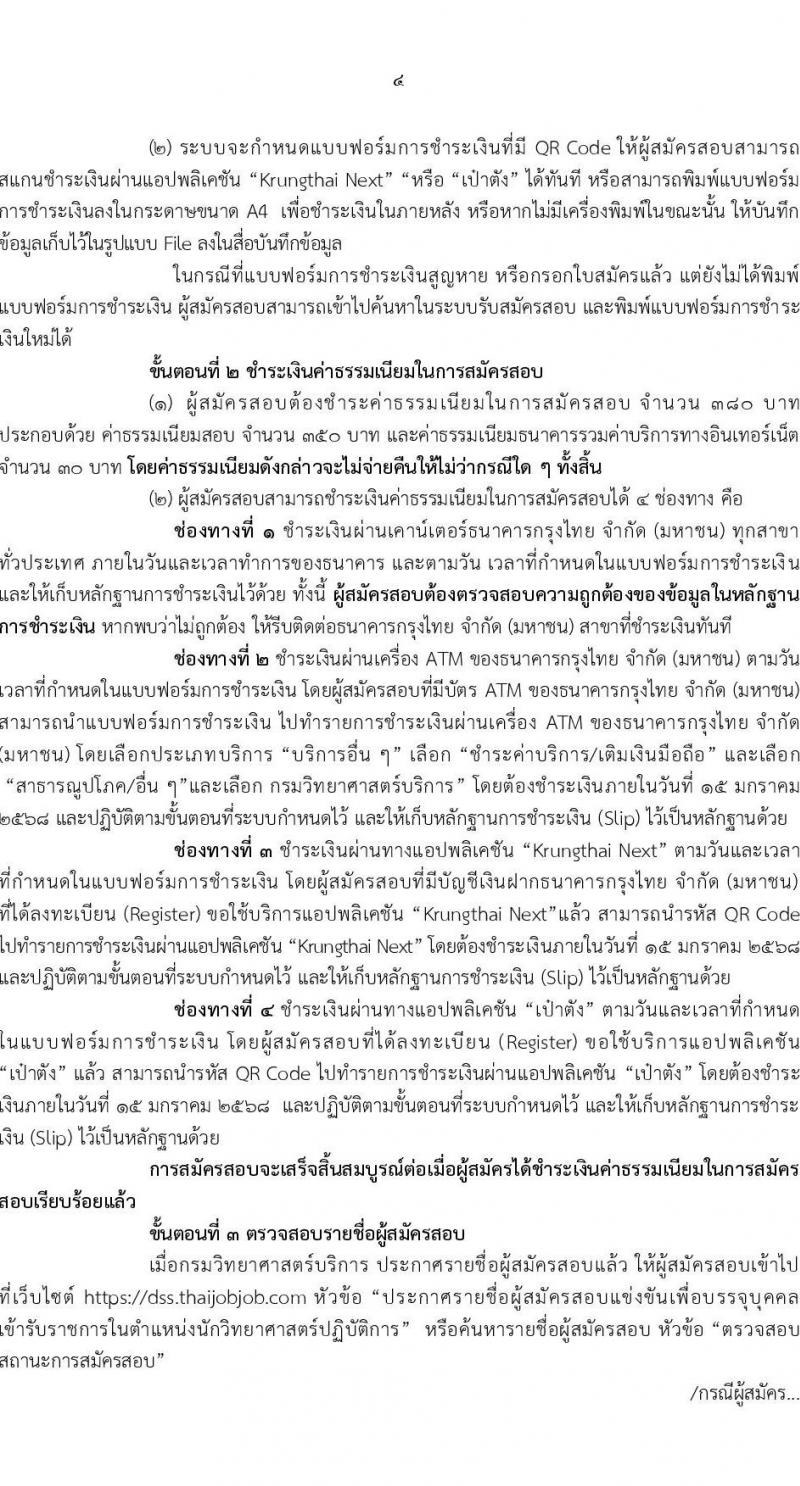 ๔

(๒) ระบบจะกำหนดแบบฟอร์มการชำระเงินที่มี QR Code ให้ผู้สมัครสอบสามารถสแกนชำระเงินผ่านแอปพลิเคชัน “Krungthai Next” “หรือ “เป๋าตัง” ได้ทันที หรือสามารถพิมพ์แบบฟอร์มการชำระเงินลงในกระดาษขนาด A4 เพื่อชำระเงินในภายหลัง หรือหากไม่มีเครื่องพิมพ์ในขณะนั้น ให้บันทึกข้อมูลเก็บไว้ในรูปแบบ File ลงในสื่อบันทึกข้อมูล

ในกรณีที่แบบฟอร์มการชำระเงินสูญหาย หรือกรอกใบสมัครแล้ว แต่ยังไม่ได้พิมพ์แบบฟอร์มการชำระเงิน ผู้สมัครสอบสามารถเข้าไปค้นหาในระบบรับสมัครสอบ และพิมพ์แบบฟอร์มการชำระเงินใหม่ได้

ขั้นตอนที่ ๒ ชำระเงินค่าธรรมเนียมในการสมัครสอบ

(๑) ผู้สมัครสอบต้องชำระค่าธรรมเนียมในการสมัครสอบ จำนวน ๓๘๐ บาท ประกอบด้วย ค่าธรรมเนียมสอบ จำนวน ๓๕๐ บาท และค่าธรรมเนียมธนาคารรวมค่าบริการทางอินเทอร์เน็ต จำนวน ๓๐ บาท โดยค่าธรรมเนียมดังกล่าวจะไม่จ่ายคืนให้ไม่ว่ากรณีใด ๆ ทั้งสิ้น

(๒) ผู้สมัครสอบสามารถชำระเงินค่าธรรมเนียมในการสมัครสอบได้ ๔ ช่องทาง คือ

ช่องทางที่ ๑ ชำระเงินผ่านเคาน์เตอร์ธนาคารกรุงไทย จำกัด (มหาชน) ทุกสาขาทั่วประเทศ ภายในวันและเวลาทำการของธนาคาร และตามวัน เวลาที่กำหนดในแบบฟอร์มการชำระเงิน และให้เก็บหลักฐานการชำระเงินไว้ด้วย ทั้งนี้ ผู้สมัครสอบต้องตรวจสอบความถูกต้องของข้อมูลในหลักฐานการชำระเงิน หากพบว่าไม่ถูกต้อง ให้รีบติดต่อธนาคารกรุงไทย จำกัด (มหาชน) สาขาที่ชำระเงินทันที

ช่องทางที่ ๒ ชำระเงินผ่านเครื่อง ATM ของธนาคารกรุงไทย จำกัด (มหาชน) ตามวันเวลาที่กำหนดในแบบฟอร์มการชำระเงิน โดยผู้สมัครสอบที่มีบัตร ATM ของธนาคารกรุงไทย จำกัด (มหาชน) สามารถนำแบบฟอร์มการชำระเงิน ไปทำรายการชำระเงินผ่านเครื่อง ATM ของธนาคารกรุงไทย จำกัด (มหาชน) โดยเลือกประเภทบริการ “บริการอื่น ๆ” เลือก “ชำระค่าบริการ/เติมเงินมือถือ” และเลือก “สาธารณูปโภค/อื่น ๆ”และเลือก กรมวิทยาศาสตร์บริการ” โดยต้องชำระเงินภายในวันที่ ๑๕ มกราคม ๒๕๖๘ และปฏิบัติตามขั้นตอนที่ระบบกำหนดไว้ และให้เก็บหลักฐานการชำระเงิน (Slip) ไว้เป็นหลักฐานด้วย

ช่องทางที่ ๓ ชำระเงินผ่านทางแอปพลิเคชัน “Krungthai Next” ตามวันและเวลาที่กำหนดในแบบฟอร์มการชำระเงิน โดยผู้สมัครสอบที่มีบัญชีเงินฝากธนาคารกรุงไทย จำกัด (มหาชน) ที่ได้ลงทะเบียน (Register) ขอใช้บริการแอปพลิเคชัน “Krungthai Next”แล้ว สามารถนำรหัส QR Code ไปทำรายการชำระเงินผ่านแอปพลิเคชัน “Krungthai Next” โดยต้องชำระเงินภายในวันที่ ๑๕ มกราคม ๒๕๖๘ และปฏิบัติตามขั้นตอนที่ระบบกำหนดไว้ และให้เก็บหลักฐานการชำระเงิน (Slip) ไว้เป็นหลักฐานด้วย

ช่องทางที่ ๔ ชำระเงินผ่านทางแอปพลิเคชัน “เป๋าตัง” ตามวันและเวลาที่กำหนดในแบบฟอร์มการชำระเงิน โดยผู้สมัครสอบที่ได้ลงทะเบียน (Register) ขอใช้บริการแอปพลิเคชัน “เป๋าตัง” แล้ว สามารถนำรหัส QR Code ไปทำรายการชำระเงินผ่านแอปพลิเคชัน “เป๋าตัง” โดยต้องชำระเงินภายในวันที่ ๑๕ มกราคม ๒๕๖๘ และปฏิบัติตามขั้นตอนที่ระบบกำหนดไว้ และให้เก็บหลักฐานการชำระเงิน (Slip) ไว้เป็นหลักฐานด้วย

การสมัครสอบจะเสร็จสิ้นสมบูรณ์ต่อเมื่อผู้สมัครได้ชำระเงินค่าธรรมเนียมในการสมัครสอบเรียบร้อยแล้ว

ขั้นตอนที่ ๓ ตรวจสอบรายชื่อผู้สมัครสอบ

เมื่อกรมวิทยาศาสตร์บริการ ประกาศรายชื่อผู้สมัครสอบแล้ว ให้ผู้สมัครสอบเข้าไปที่เว็บไซต์ https://dss.thaijobjob.com หัวข้อ “ประกาศรายชื่อผู้สมัครสอบแข่งขันเพื่อบรรจุบุคคลเข้ารับราชการในตำแหน่งนักวิทยาศาสตร์ปฏิบัติการ” หรือค้นหารายชื่อผู้สมัครสอบ หัวข้อ “ตรวจสอบสถานะการสมัครสอบ”

/กรณีผู้สมัคร...